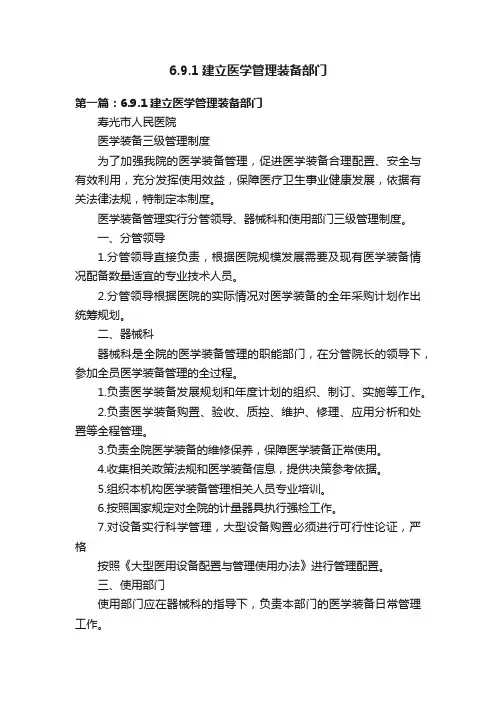 6.9.1 建立医学管理装备部门

第一篇：6.9.1 建立医学管理装备部门

寿光市人民医院

医学装备三级管理制度

为了加强我院的医学装备管理，促进医学装备合理配置、安全与有效利用，充分发挥使用效益，保障医疗卫生事业健康发展，依据有关法律法规，特制定本制度。

医学装备管理实行分管领导、器械科和使用部门三级管理制度。

一、分管领导

1.分管领导直接负责，根据医院规模发展需要及现有医学装备情况配备数量适宜的专业技术人员。

2.分管领导根据医院的实际情况对医学装备的全年采购计划作出统筹规划。

二、器械科

器械科是全院的医学装备管理的职能部门，在分管院长的领导下，参加全员医学装备管理的全过程。

1.负责医学装备发展规划和年度计划的组织、制订、实施等工作。

2.负责医学装备购置、验收、质控、维护、修理、应用分析和处置等全程管理。

3.负责全院医学装备的维修保养，保障医学装备正常使用。

4.收集相关政策法规和医学装备信息，提供决策参考依据。

5.组织本机构医学装备管理相关人员专业培训。

6.按照国家规定对全院的计量器具执行强检工作。

7.对设备实行科学管理，大型设备购置必须进行可行性论证，严格

按照《大型医用设备配置与管理使用办法》进行管理配置。

三、使用部门

使用部门应在器械科的指导下，负责本部门的医学装备日常管理工作。